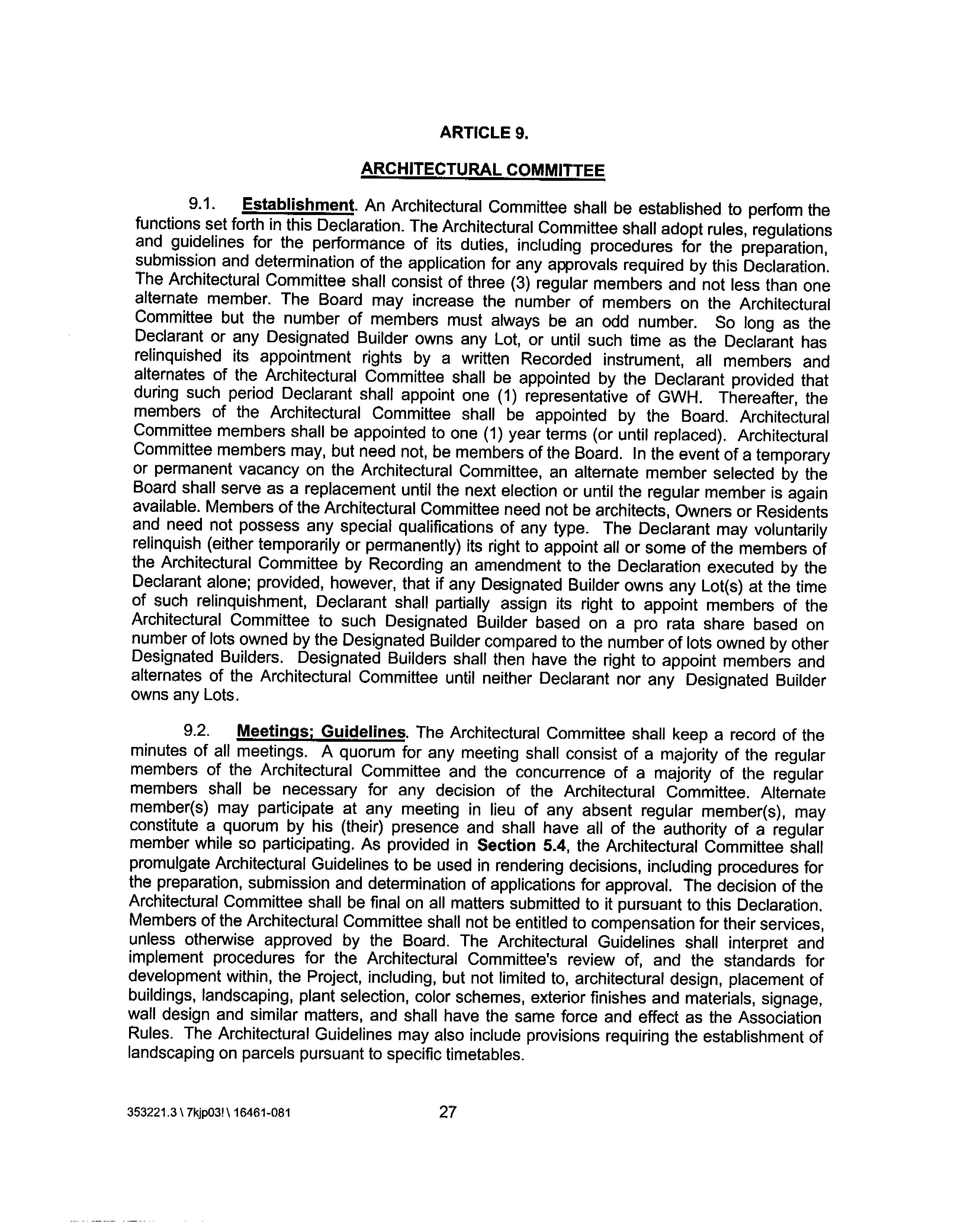 ARTICLE 9.

ARCHITECTURAL COMMITTEE

9.1. Establishment. An Architectural Committee shall be established to perform the functions set forth in this Declaration. The Architectural Committee shall adopt rules, regulations and guidelines for the performance of its duties, including procedures for the preparation, submission and determination of the application for any approvals required by this Declaration. The Architectural Committee shall consist of three (3) regular members and not less than one alternate member. The Board may increase the number of members on the Architectural Committee but the number of members must always be an odd number. So long as the Declarant or any Designated Builder owns any Lot, or until such time as the Declarant has relinquished its appointment rights by a written Recorded instrument, all members and alternates of the Architectural Committee shall be appointed by the Declarant provided that during such period Declarant shall appoint one (1) representative of GWH. Thereafter, the members of the Architectural Committee shall be appointed by the Board. Architectural Committee members shall be appointed to one (1) year terms (or until replaced). Architectural Committee members may, but need not, be members of the Board. In the event of a temporary or permanent vacancy on the Architectural Committee, an alternate member selected by the Board shall serve as a replacement until the next election or until the regular member is again available. Members of the Architectural Committee need not be architects, Owners or Residents and need not possess any special qualifications of any type. The Declarant may voluntarily relinquish (either temporarily or permanently) its right to appoint all or some of the members of the Architectural Committee by Recording an amendment to the Declaration executed by the Declarant alone; provided, however, that if any Designated Builder owns any Lot(s) at the time of such relinquishment, Declarant shall partially assign its right to appoint members of the Architectural Committee to such Designated Builder based on a pro rata share based on number of lots owned by the Designated Builder compared to the number of lots owned by other Designated Builders. Designated Builders shall then have the right to appoint members and alternates of the Architectural Committee until neither Declarant nor any Designated Builder owns any Lots.

9.2. Meetings; Guidelines. The Architectural Committee shall keep a record of the minutes of all meetings. A quorum for any meeting shall consist of a majority of the regular members of the Architectural Committee and the concurrence of a majority of the regular members shall be necessary for any decision of the Architectural Committee. Alternate member(s) may participate at any meeting in lieu of any absent regular member(s), may constitute a quorum by his (their) presence and shall have all of the authority of a regular member while so participating. As provided in Section 5.4, the Architectural Committee shall promulgate Architectural Guidelines to be used in rendering decisions, including procedures for the preparation, submission and determination of applications for approval. The decision of the Architectural Committee shall be final on all matters submitted to it pursuant to this Declaration. Members of the Architectural Committee shall not be entitled to compensation for their services, unless otherwise approved by the Board. The Architectural Guidelines shall interpret and implement procedures for the Architectural Committee's review of, and the standards for development within, the Project, including, but not limited to, architectural design, placement of buildings, landscaping, plant selection, color schemes, exterior finishes and materials, signage, wall design and similar matters, and shall have the same force and effect as the Association Rules. The Architectural Guidelines may also include provisions requiring the establishment of landscaping on parcels pursuant to specific timetables.

353221.3 \ 7kjp03! \ 16461-081    27